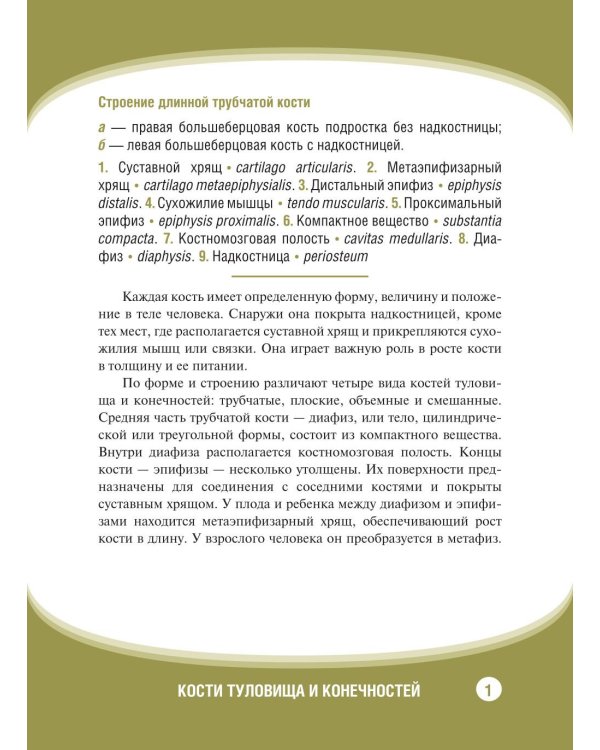 Строение длинной трубчатой кости

а — правая большеберцовая кость подростка без надкостницы;
б — левая большеберцовая кость с надкостницей.

1. Суставной хрящ • cartilago articularis. 2. Метаэпифизарный хрящ • cartilago metaepiphysialis. 3. Дистальный эпифиз • epiphysis distalis. 4. Сухожилие мышцы • tendo muscularis. 5. Проксимальный эпифиз • epiphysis proximalis. 6. Компактное вещество • substantia compacta. 7. Костномозговая полость • cavitas medullaris. 8. Диафиз • diaphysis. 9. Надкостница • periosteum

Каждая кость имеет определенную форму, величину и положение в теле человека. Снаружи она покрыта надкостницей, кроме тех мест, где располагается суставной хрящ и прикрепляются сухожилия мышц или связки. Она играет важную роль в росте кости в толщину и ее питании.

По форме и строению различают четыре вида костей туловища и конечностей: трубчатые, плоские, объемные и смешанные. Средняя часть трубчатой кости — диафиз, или тело, цилиндрической или треугольной формы, состоит из компактного вещества. Внутри диафиза располагается костномозговая полость. Концы кости — эпифизы — несколько утолщены. Их поверхности предназначены для соединения с соседними костями и покрыты суставным хрящом. У плода и ребенка между диафизом и эпифизами находится метаэпифизарный хрящ, обеспечивающий рост кости в длину. У взрослого человека он преобразуется в метафиз.

КОСТИ ТУЛОВИЩА И КОНЕЧНОСТЕЙ 1